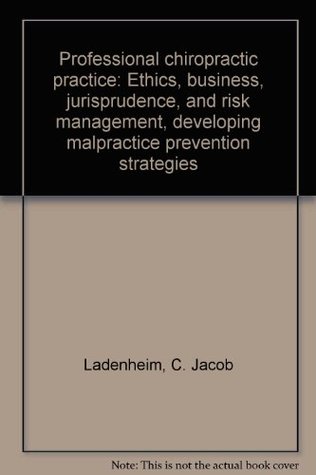 Professional chiropractic practice: Ethics, business, jurisprudence, and risk management, developing malpractice prevention strategies

Ladenheim, C. Jacob

Note: This is not the actual book cover